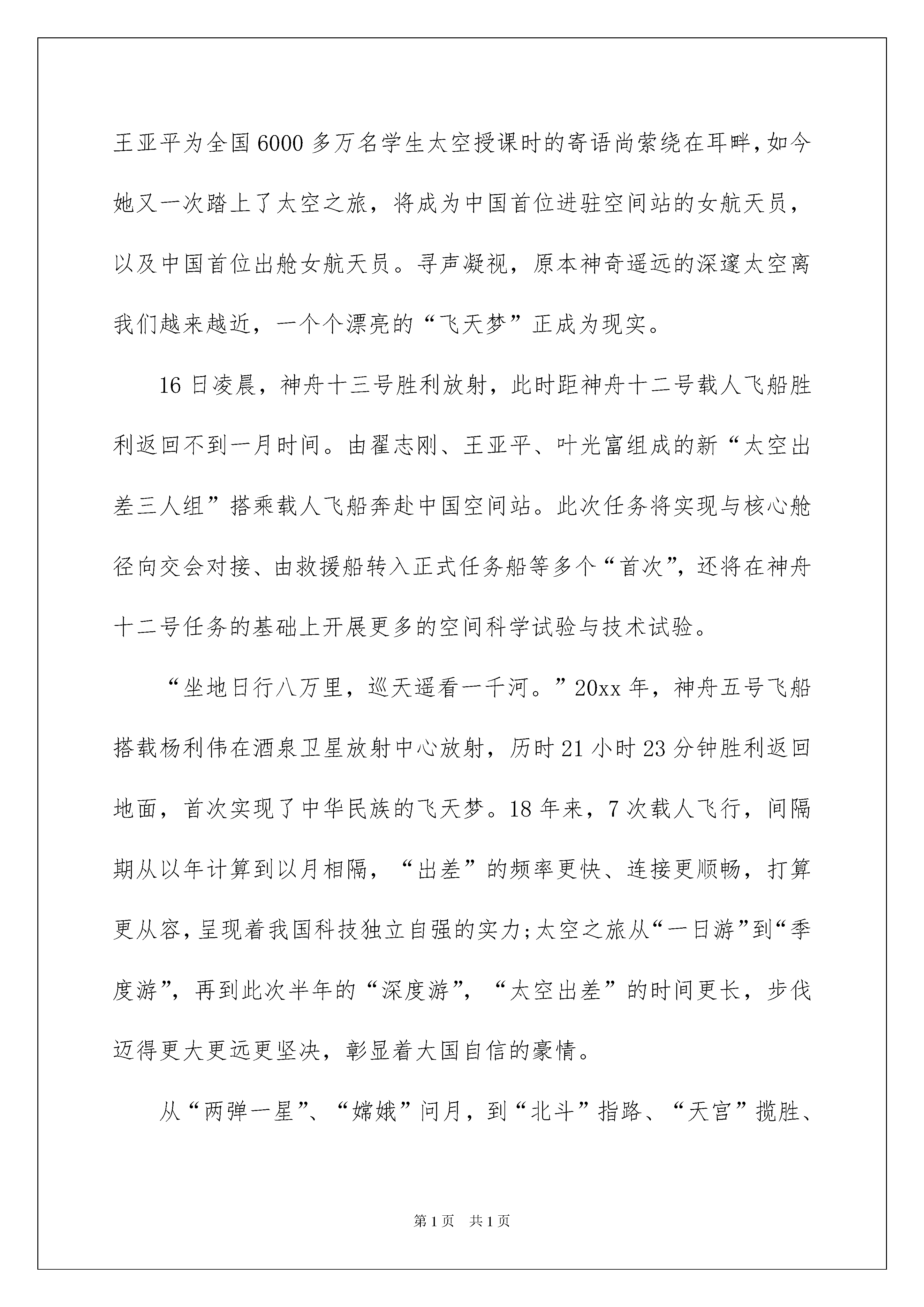 王亚平为全国6000多万名学生太空授课时的寄语尚萦绕在耳畔，如今她又一次踏上了太空之旅，将成为中国首位进驻空间站的女航天员，以及中国首位出舱女航天员。寻声凝视，原本神奇遥远的深邃太空离我们越来越近，一个个漂亮的“飞天梦”正成为现实。

16日凌晨，神舟十三号胜利放射，此时距神舟十二号载人飞船胜利返回不到一月时间。由翟志刚、王亚平、叶光富组成的新“太空出差三人组”搭乘载人飞船奔赴中国空间站。此次任务将实现与核心舱径向交会对接、由救援船转入正式任务船等多个“首次”，还将在神舟十二号任务的基础上开展更多的空间科学试验与技术试验。

“坐地日行八万里，巡天遥看一千河。”20xx年，神舟五号飞船搭载杨利伟在酒泉卫星放射中心放射，历时21小时23分钟胜利返回地面，首次实现了中华民族的飞天梦。18年来，7次载人飞行，间隔期从以年计算到以月相隔，“出差”的频率更快、连接更顺畅，打算更从容，呈现着我国科技独立自强的实力;太空之旅从“一日游”到“季度游”，再到此次半年的“深度游”，“太空出差”的时间更长，步伐迈得更大更远更坚决，彰显着大国自信的豪情。

从“两弹一星”、“嫦娥”问月，到“北斗”指路、“天宫”揽胜、

第1页 共1页